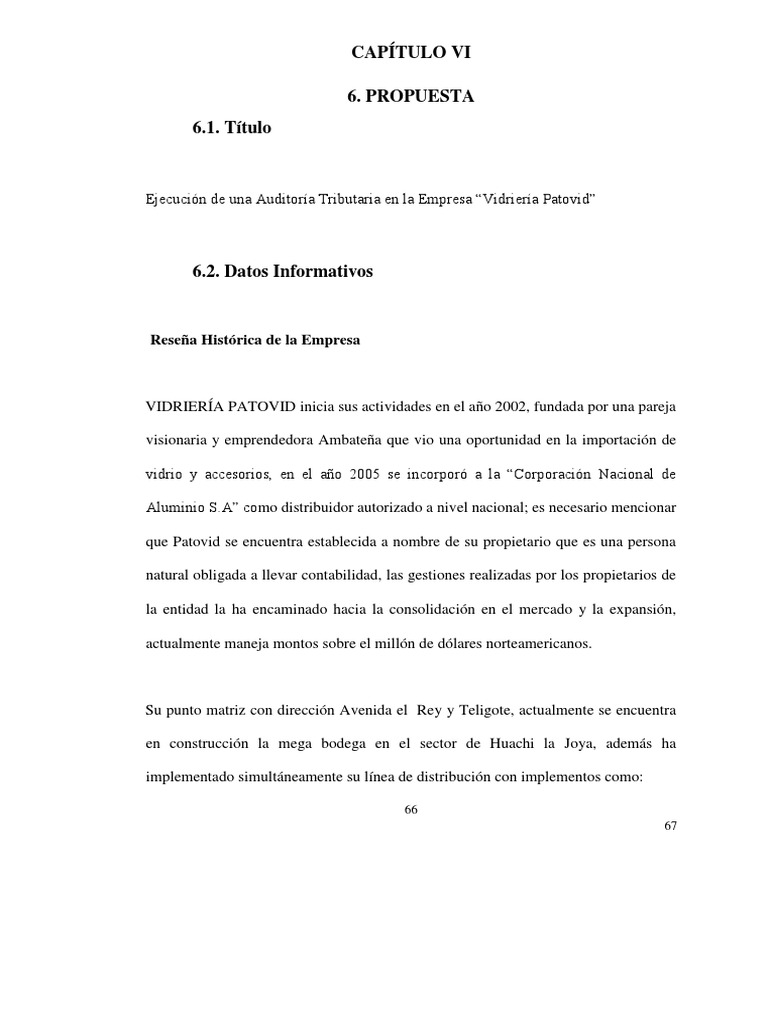 CAPÍTULO VI

6. PROPUESTA

6.1. Título

Ejecución de una Auditoría Tributaria en la Empresa “Vidriería Patovid”

6.2. Datos Informativos

Reseña Histórica de la Empresa

VIDRIERÍA PATOVID inicia sus actividades en el año 2002, fundada por una pareja visionaria y emprendedora Ambateña que vio una oportunidad en la importación de vidrio y accesorios, en el año 2005 se incorporó a la “Corporación Nacional de Aluminio S.A” como distribuidor autorizado a nivel nacional; es necesario mencionar que Patovid se encuentra establecida a nombre de su propietario que es una persona natural obligada a llevar contabilidad, las gestiones realizadas por los propietarios de la entidad la ha encaminado hacia la consolidación en el mercado y la expansión, actualmente maneja montos sobre el millón de dólares norteamericanos.

Su punto matriz con dirección Avenida el Rey y Teligote, actualmente se encuentra en construcción la mega bodega en el sector de Huachi la Joya, además ha implementado simultáneamente su línea de distribución con implementos como:

66

67